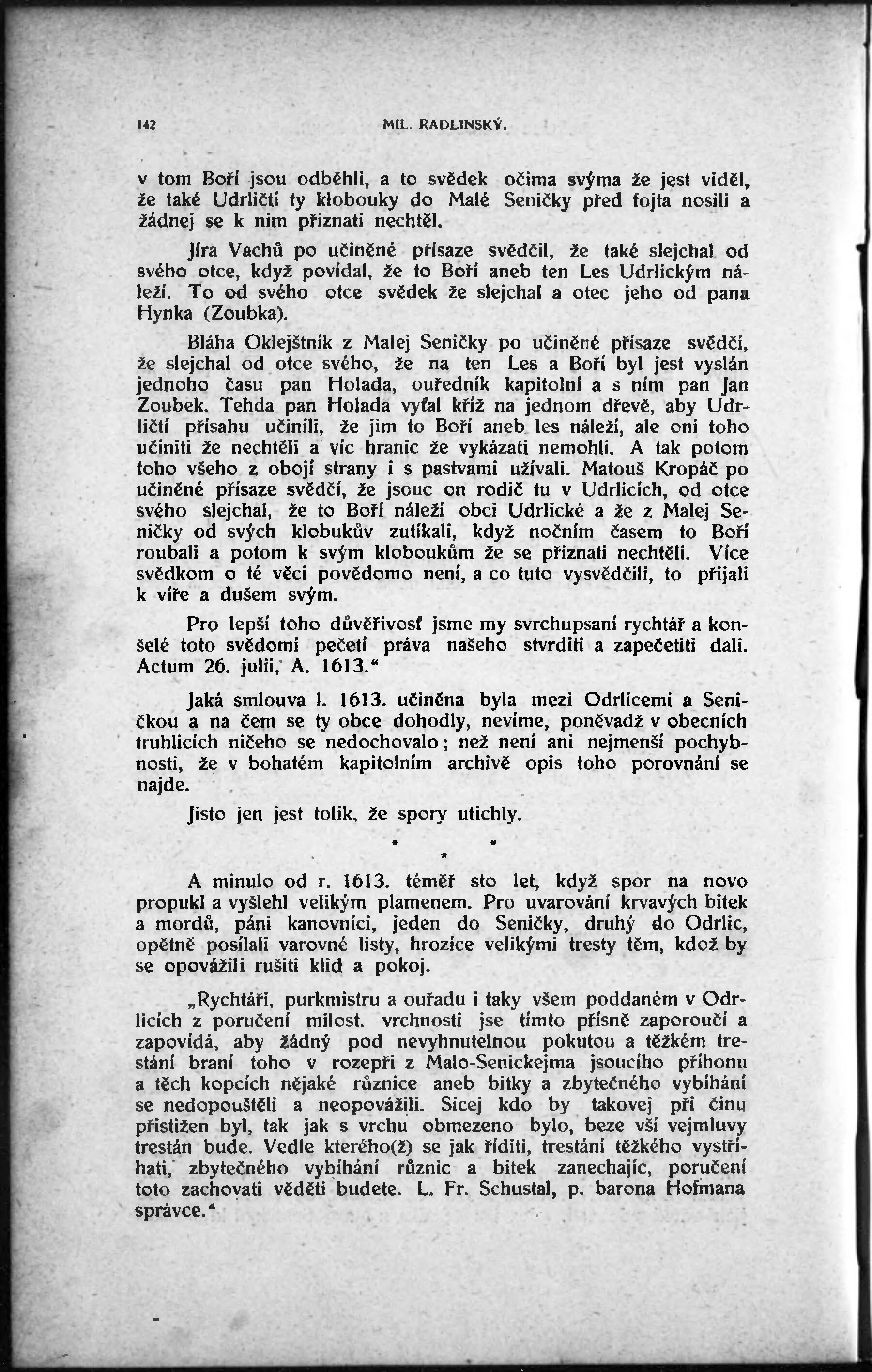 142 MIL. RADLINSKÝ.

v tom Boří jsou odběhli, a to svědek očima svýma že jest viděl, že také Udrličtí ty klobouky do Malé Seničky před fojta nosili a žádnej se k nim přiznati nechtěl.

Jíra Vachů po učiněné přísaze svědčil, že také slejchal od svého otce, když povídal, že to Boří aneb ten Les Udrlickým náleží. To od svého otce svědek že slejchal a otec jeho od pana Hynka (Zoubka).

Bláha Oklejštník z Malej Seničky po učiněné přísaze svědčí, že slejchal od otce svého, že na ten Les a Boří byl jest vyslán jednoho času pan Holada, ouředník kapitolní a s ním pan Jan Zoubek. Tehda pan Holada vyťal kříž na jednom dřevě, aby Udrličtí přísahu učinili, že jim to Boří aneb les náleží, ale oni toho učiniti že nechtěli a víc hranic že vykázati nemohli. A tak potom toho všeho z obojí strany i s pastvami užívali. Matouš Kropáč po učiněné přísaze svědčí, že jsouc on rodič tu v Udrlicích, od otce svého slejchal, že to Boří náleží obci Udrlické a že z Malej Seničky od svých klobukův zutíkali, když nočním časem to Boří roubali a potom k svým kloboukům že se přiznati nechtěli. Více svědkom o té věci povědomo není, a co tuto vysvědčili, to přijali k víře a dušem svým.

Pro lepší toho důvěřivosť jsme my svrchupsaní rychtář a konšelé toto svědomí pečetí práva našeho stvrditi a zapečetiti dali. Actum 26. julii, A. 1613."

Jaká smlouva l. 1613. učiněna byla mezi Odrlicemi a Seničkou a na čem se ty obce dohodly, nevíme, poněvadž v obecních truhlicích ničeho se nedochovalo; než není ani nejmenší pochybnosti, že v bohatém kapitolním archivě opis toho porovnání se najde.

Jisto jen jest tolik, že spory utichly.

* * *

A minulo od r. 1613. téměř sto let, když spor na novo propukl a vyšlehl velikým plamenem. Pro uvarování krvavých bitek a mordů, páni kanovníci, jeden do Seničky, druhý do Odrlic, opětně posílali varovné listy, hrozíce velikými tresty těm, kdož by se opovážili rušiti klid a pokoj.

„Rychtáři, purkmistru a ouřadu i taky všem poddaném v Odrlicích z poručení milost. vrchnosti jse tímto přísně zaporoučí a zapovídá, aby žádný pod nevyhnutelnou pokutou a těžkém trestání braní toho v rozepři z Malo-Senickejma jsoucího příhonu a těch kopcích nějaké různice aneb bitky a zbytečného vybíhání se nedopouštěli a neopovážili. Sicej kdo by takovej při činu přistižen byl, tak jak s vrchu obmezeno bylo, beze vší vejmluvy trestán bude. Vedle kterého(ž) se jak říditi, trestání těžkého vystříhati, zbytečného vybíhání různic a bitek zanechajíc, poručení toto zachovati věděti budete. L. Fr. Schustal, p. barona Hofmana správce."